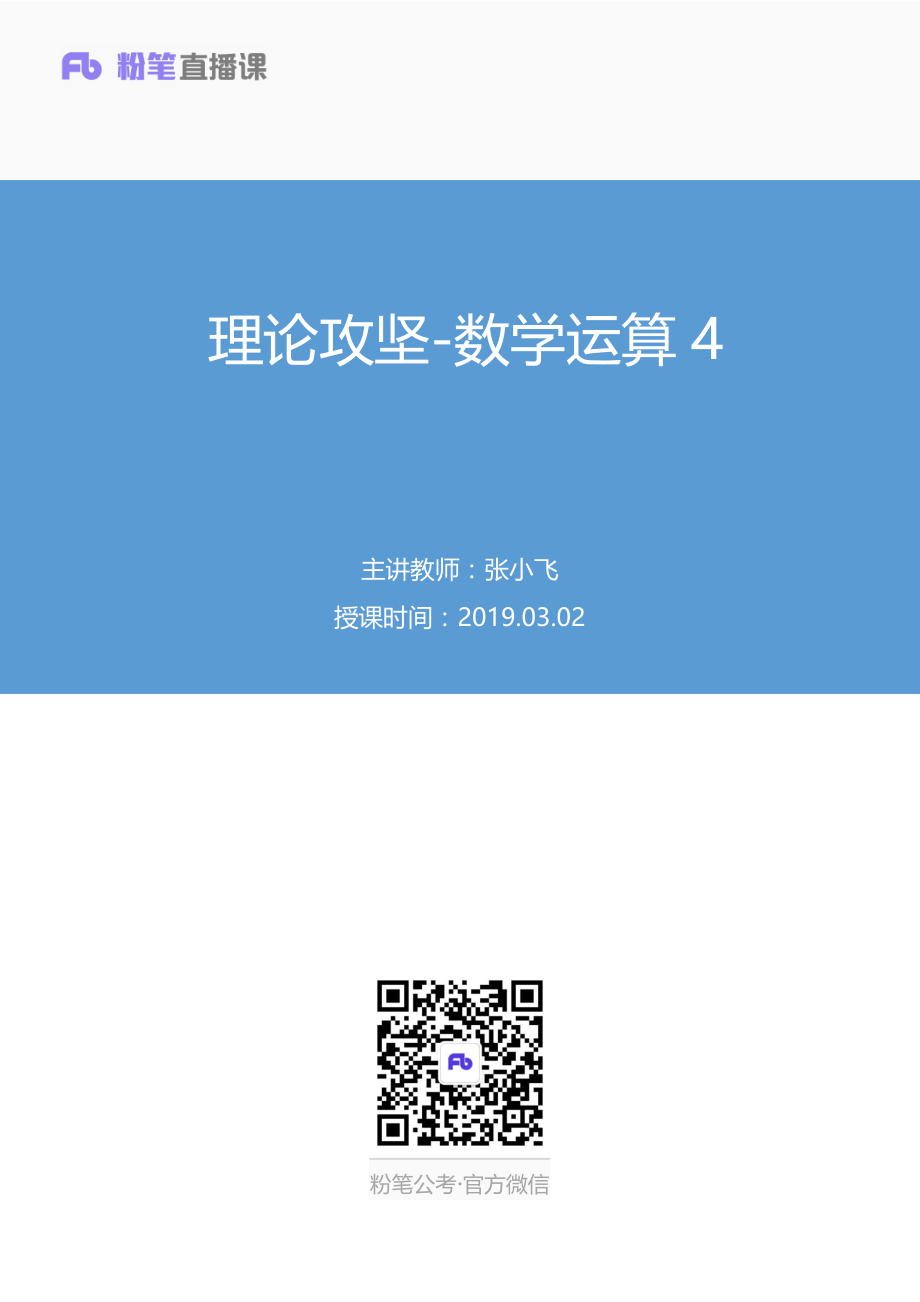 Fb 粉笔直播课

理论攻坚-数学运算 4

主讲教师：张小飞

授课时间：2019.03.02

Fb

粉笔公考·官方微信